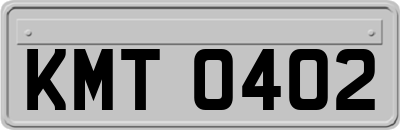 KMT 0402